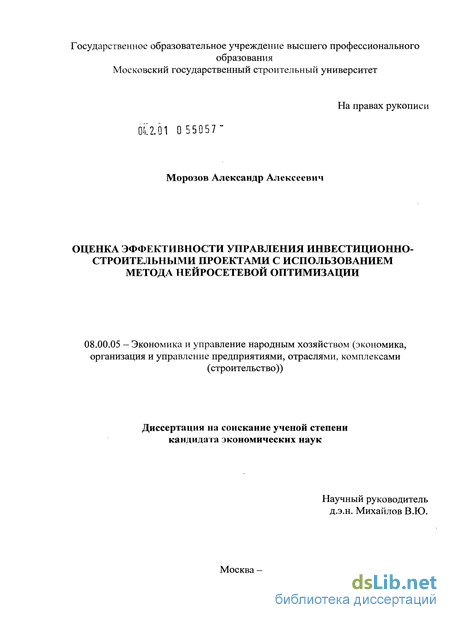 Государственное образовательное учреждение высшего профессионального образования
Московский государственный строительный университет

На правах рукописи

04.2.01 0 55057 -

Морозов Александр Алексеевич

ОЦЕНКА ЭФФЕКТИВНОСТИ УПРАВЛЕНИЯ ИНВЕСТИЦИОННО-СТРОИТЕЛЬНЫМИ ПРОЕКТАМИ С ИСПОЛЬЗОВАНИЕМ МЕТОДА НЕЙРОСЕТЕВОЙ ОПТИМИЗАЦИИ

08.00.05 – Экономика и управление народным хозяйством (экономика, организация и управление предприятиями, отраслями, комплексами (строительство))

Диссертация на соискание ученой степени кандидата экономических наук

Научный руководитель
д.э.н. Михайлов В.Ю.

Москва –

dsLib.net
библиотека диссертаций